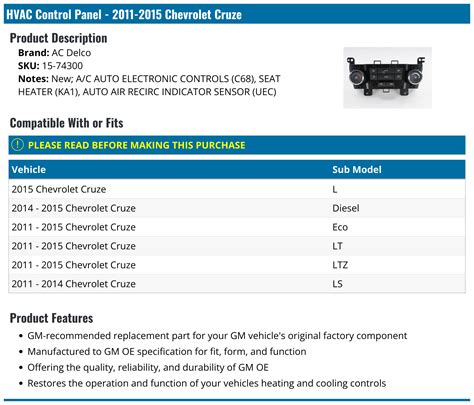 HVAC Control Panel - 2011-2015 Chevrolet Cruze

Product Description

Brand: AC Delco
SKU: 15-74300
Notes: New; A/C AUTO ELECTRONIC CONTROLS (C68), SEAT HEATER (KA1), AUTO AIR RECIRC INDICATOR SENSOR (UEC)

Compatible With or Fits

! PLEASE READ BEFORE MAKING THIS PURCHASE

| Vehicle | Sub Model |
|---|---|
| 2015 Chevrolet Cruze | L |
| 2014 - 2015 Chevrolet Cruze | Diesel |
| 2011 - 2015 Chevrolet Cruze | Eco |
| 2011 - 2015 Chevrolet Cruze | LT |
| 2011 - 2015 Chevrolet Cruze | LTZ |
| 2011 - 2014 Chevrolet Cruze | LS |

Product Features

• GM-recommended replacement part for your GM vehicle's original factory component
• Manufactured to GM OE specification for fit, form, and function
• Offering the quality, reliability, and durability of GM OE
• Restores the operation and function of your vehicles heating and cooling controls